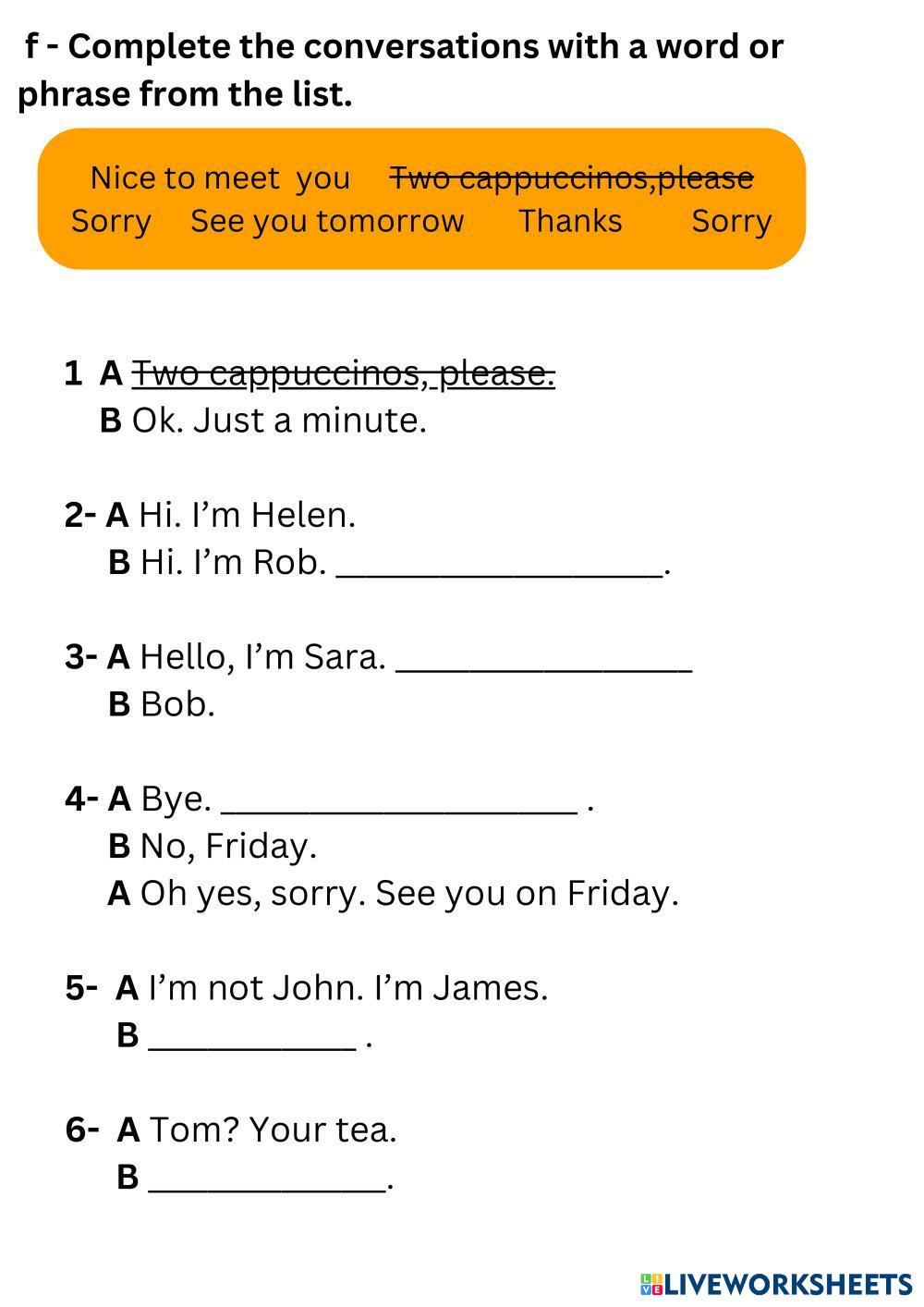 f - Complete the conversations with a word or phrase from the list.

Nice to meet you   Two cappuccinos,please
Sorry   See you tomorrow   Thanks   Sorry

1 A Two cappuccinos, please.
B Ok. Just a minute.

2- A Hi. I'm Helen.
B Hi. I'm Rob. ____.

3- A Hello, I'm Sara. ____
B Bob.

4- A Bye. ____ .
B No, Friday.
A Oh yes, sorry. See you on Friday.

5- A I'm not John. I'm James.
B ____ .

6- A Tom? Your tea.
B ____.

LIVEWORKSHEETS